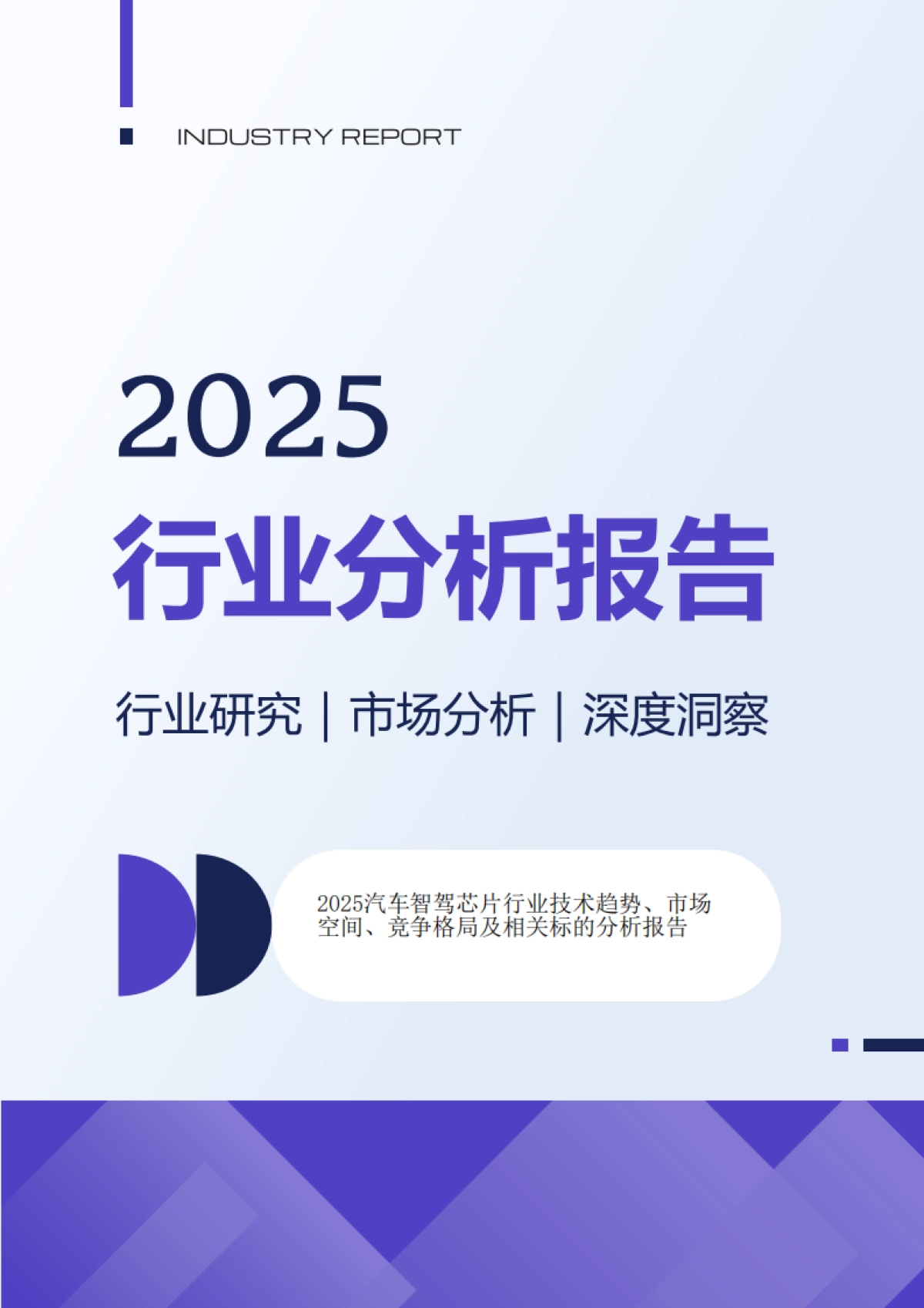 INDUSTRY REPORT

2025

行业分析报告

行业研究 | 市场分析 | 深度洞察

2025汽车智驾芯片行业技术趋势、市场空间、竞争格局及相关标的分析报告